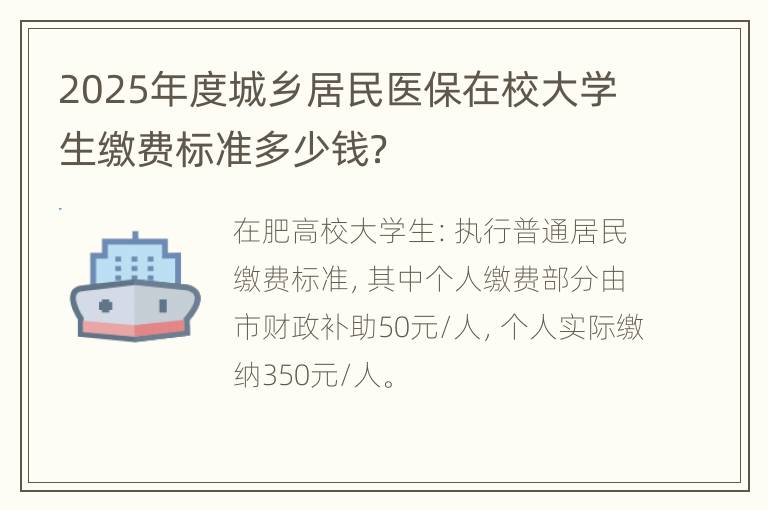 2025年度城乡居民医保在校大学生缴费标准多少钱?

在肥高校大学生: 执行普通居民缴费标准, 其中个人缴费部分由市财政补助50元/人, 个人实际缴纳350元/人。